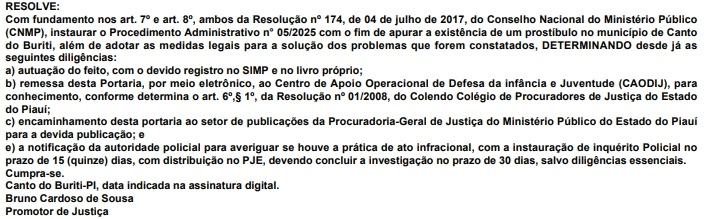 RESOLVE:
Com fundamento nos art. 7º e art. 8º, ambos da Resolução nº 174, de 04 de julho de 2017, do Conselho Nacional do Ministério Público (CNMP), instaurar o Procedimento Administrativo nº 05/2025 com o fim de apurar a existência de um prostíbulo no município de Canto do Buriti, além de adotar as medidas legais para a solução dos problemas que forem constatados, DETERMINANDO desde já as seguintes diligências:
a) autuação do feito, com o devido registro no SIMP e no livro próprio;
b) remessa desta Portaria, por meio eletrônico, ao Centro de Apoio Operacional de Defesa da infância e Juventude (CAODIJ), para conhecimento, conforme determina o art. 6º,§ 1º, da Resolução nº 01/2008, do Colendo Colégio de Procuradores de Justiça do Estado do Piauí;
c) encaminhamento desta portaria ao setor de publicações da Procuradoria-Geral de Justiça do Ministério Público do Estado do Piauí para a devida publicação; e
e) a notificação da autoridade policial para averiguar se houve a prática de ato infracional, com a instauração de inquérito Policial no prazo de 15 (quinze) dias, com distribuição no PJE, devendo concluir a investigação no prazo de 30 dias, salvo diligências essenciais.
Cumpra-se.
Canto do Buriti-PI, data indicada na assinatura digital.
Bruno Cardoso de Sousa
Promotor de Justiça